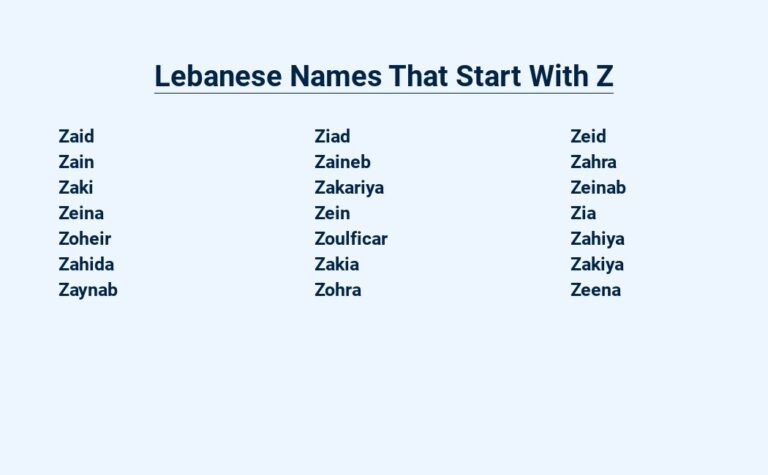 Lebanese Names That Start With Z

Zaid
Zain
Zaki
Zeina
Zoheir
Zahida
Zaynab

Ziad
Zaineb
Zakariya
Zein
Zoulficar
Zakia
Zohra

Zeid
Zahra
Zeinab
Zia
Zahiya
Zakiya
Zeena